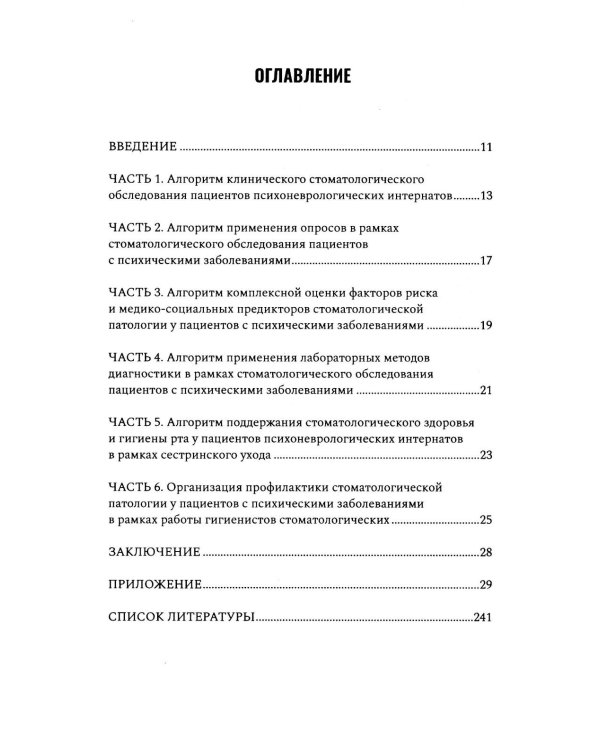 ОГЛАВЛЕНИЕ

ВВЕДЕНИЕ 11

ЧАСТЬ 1. Алгоритм клинического стоматологического обследования пациентов психоневрологических интернатов 13

ЧАСТЬ 2. Алгоритм применения опросов в рамках стоматологического обследования пациентов с психическими заболеваниями 17

ЧАСТЬ 3. Алгоритм комплексной оценки факторов риска и медико-социальных предикторов стоматологической патологии у пациентов с психическими заболеваниями 19

ЧАСТЬ 4. Алгоритм применения лабораторных методов диагностики в рамках стоматологического обследования пациентов с психическими заболеваниями 21

ЧАСТЬ 5. Алгоритм поддержания стоматологического здоровья и гигиены рта у пациентов психоневрологических интернатов в рамках сестринского ухода 23

ЧАСТЬ 6. Организация профилактики стоматологической патологии у пациентов с психическими заболеваниями в рамках работы гигиенистов стоматологических 25

ЗАКЛЮЧЕНИЕ 28

ПРИЛОЖЕНИЕ 29

СПИСОК ЛИТЕРАТУРЫ 241